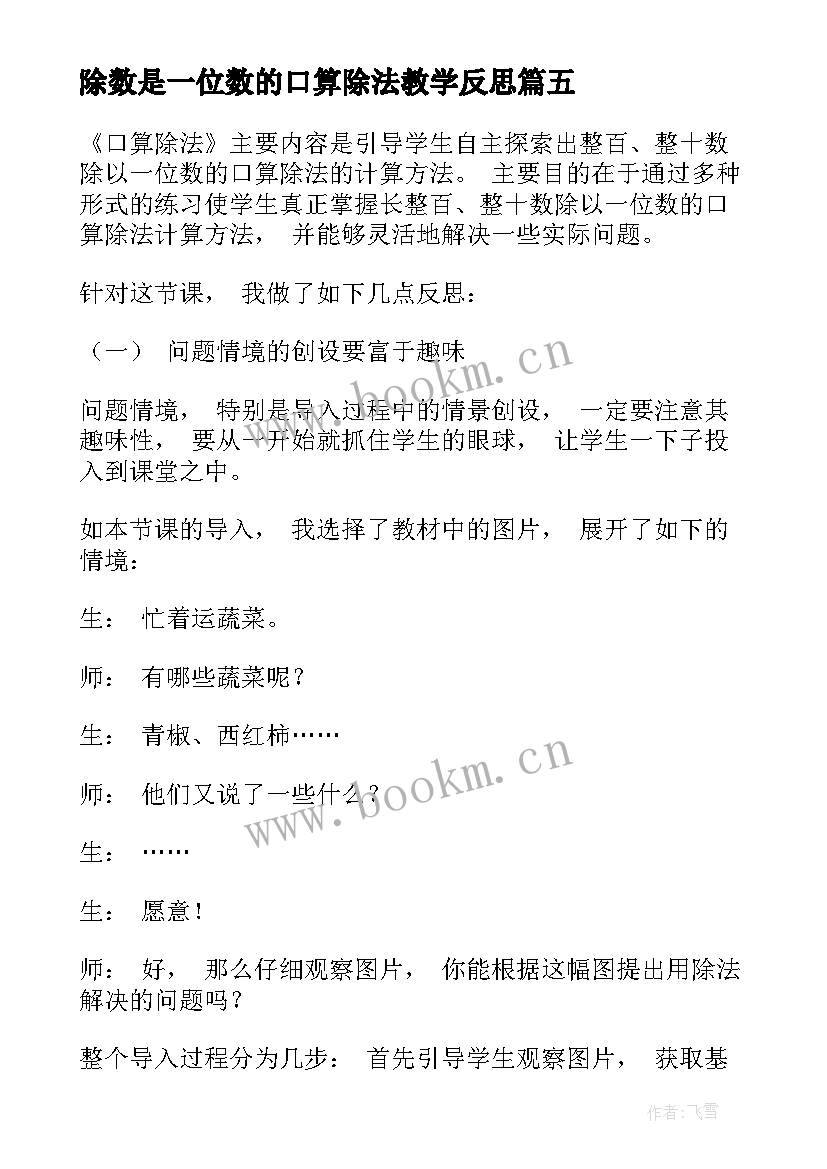 除数是一位数的口算除法教学反思篇五

《口算除法》主要内容是引导学生自主探索出整百、整十数除以一位数的口算除法的计算方法。 主要目的在于通过多种形式的练习使学生真正掌握长整百、整十数除以一位数的口算除法计算方法， 并能够灵活地解决一些实际问题。

针对这节课， 我做了如下几点反思：

（一） 问题情境的创设要富于趣味

问题情境， 特别是导入过程中的情景创设， 一定要注意其趣味性， 要从一开始就抓住学生的眼球， 让学生一下子投入到课堂之中。

如本节课的导入， 我选择了教材中的图片， 展开了如下的情境：

生： 忙着运蔬菜。

师： 有哪些蔬菜呢？

生： 青椒、西红柿……

师： 他们又说了一些什么？

生： ……

生： 愿意！

师： 好， 那么仔细观察图片， 你能根据这幅图提出用除法解决的问题吗？

整个导入过程分为几步： 首先引导学生观察图片， 获取基

www.bookm.cn

www.bookm.cn

作者：飞雪